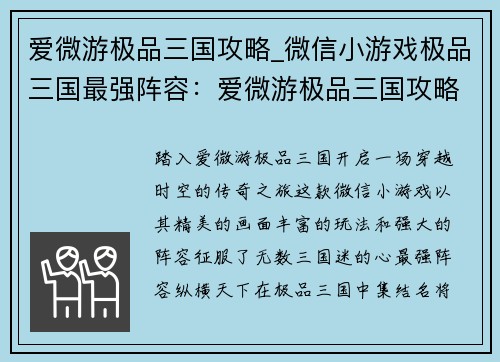 爱微游极品三国攻略_微信小游戏极品三国最强阵容：爱微游极品三国攻略

踏入爱微游极品三国开启一场穿越时空的传奇之旅这款微信小游戏以其精美的画面丰富的玩法和强大的阵容征服了无数三国迷的心最强阵容纵横天下在极品三国中集结名将